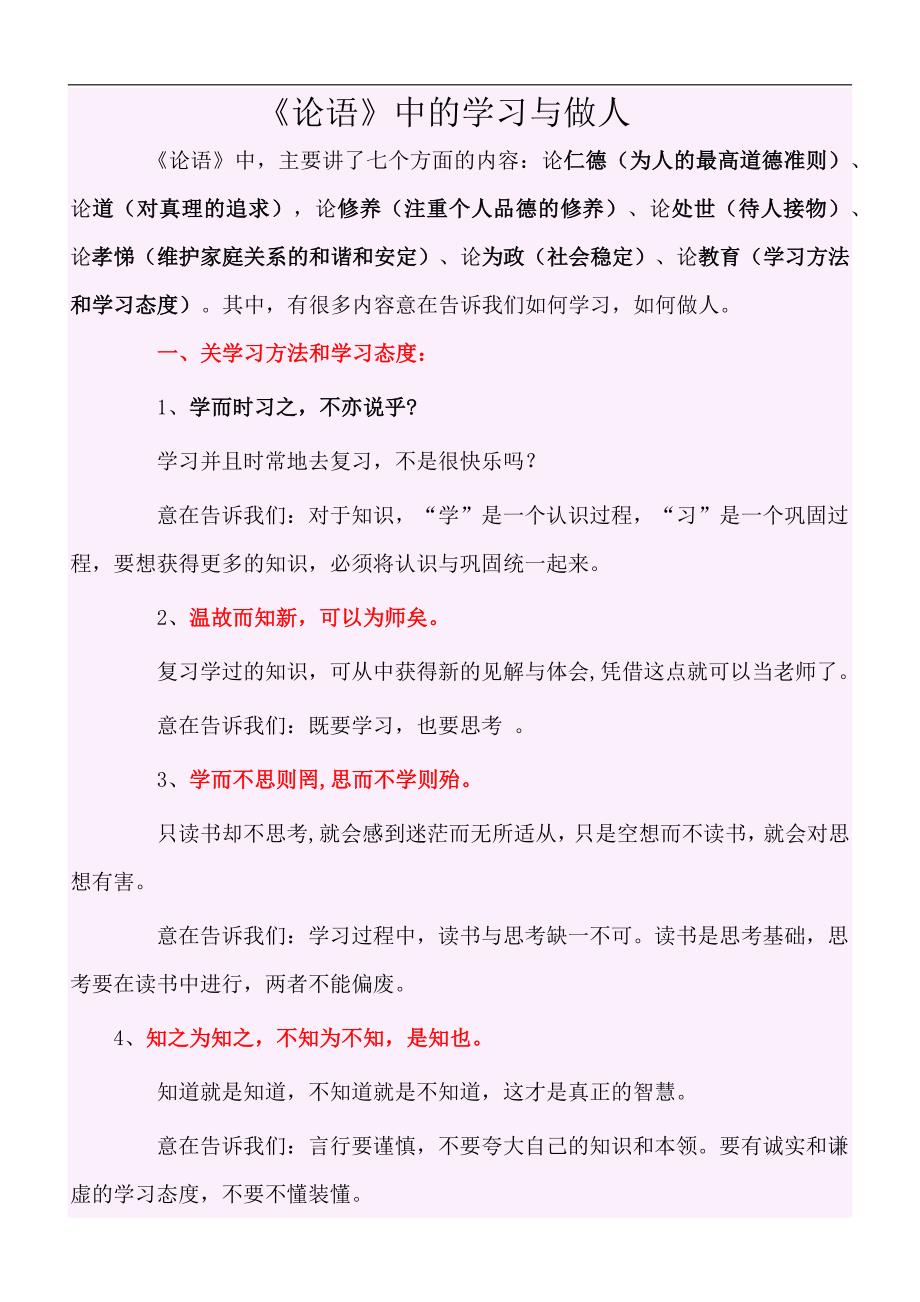 《论语》中的学习与做人

《论语》中，主要讲了七个方面的内容：论仁德（为人的最高道德准则）、论道（对真理的追求），论修养（注重个人品德的修养）、论处世（待人接物）、论孝悌（维护家庭关系的和谐和安定）、论为政（社会稳定）、论教育（学习方法和学习态度）。其中，有很多内容意在告诉我们如何学习，如何做人。

一、关学习方法和学习态度：

1、学而时习之，不亦说乎?

学习并且时常地去复习，不是很快乐吗？

意在告诉我们：对于知识，“学”是一个认识过程，“习”是一个巩固过程，要想获得更多的知识，必须将认识与巩固统一起来。

2、温故而知新，可以为师矣。

复习学过的知识，可从中获得新的见解与体会,凭借这点就可以当老师了。

意在告诉我们：既要学习，也要思考 。

3、学而不思则罔,思而不学则殆。

只读书却不思考,就会感到迷茫而无所适从，只是空想而不读书，就会对思想有害。

意在告诉我们：学习过程中，读书与思考缺一不可。读书是思考基础，思考要在读书中进行，两者不能偏废。

4、知之为知之，不知为不知，是知也。

知道就是知道，不知道就是不知道，这才是真正的智慧。

意在告诉我们：言行要谨慎，不要夸大自己的知识和本领。要有诚实和谦虚的学习态度，不要不懂装懂。